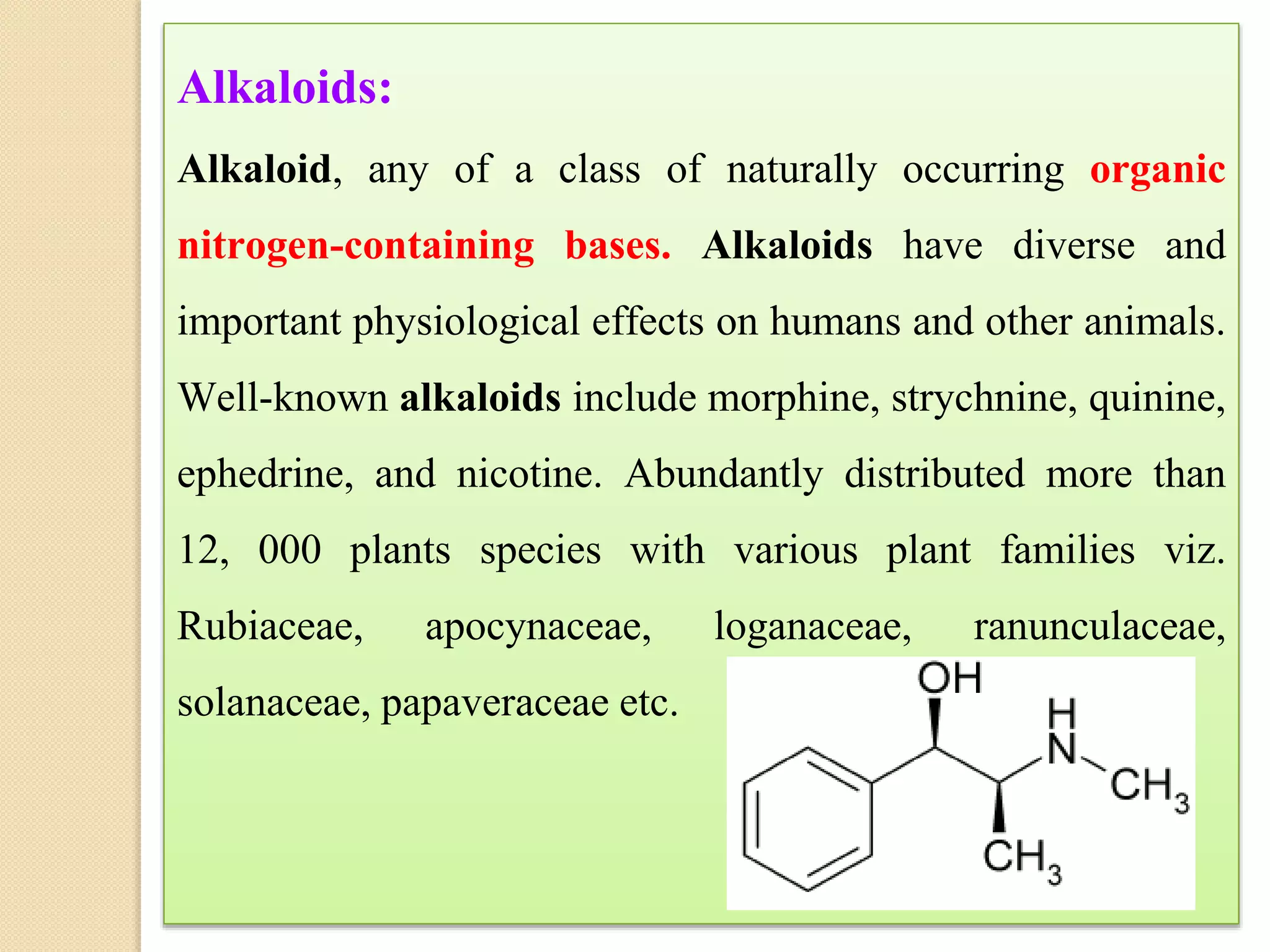 Alkaloids:

Alkaloid, any of a class of naturally occurring organic nitrogen-containing bases. Alkaloids have diverse and important physiological effects on humans and other animals. Well-known alkaloids include morphine, strychnine, quinine, ephedrine, and nicotine. Abundantly distributed more than 12, 000 plants species with various plant families viz. Rubiaceae, apocynaceae, loganaceae, ranunculaceae, solanaceae, papaveraceae etc.

OH
H
N
$CH_3$
$CH_3$